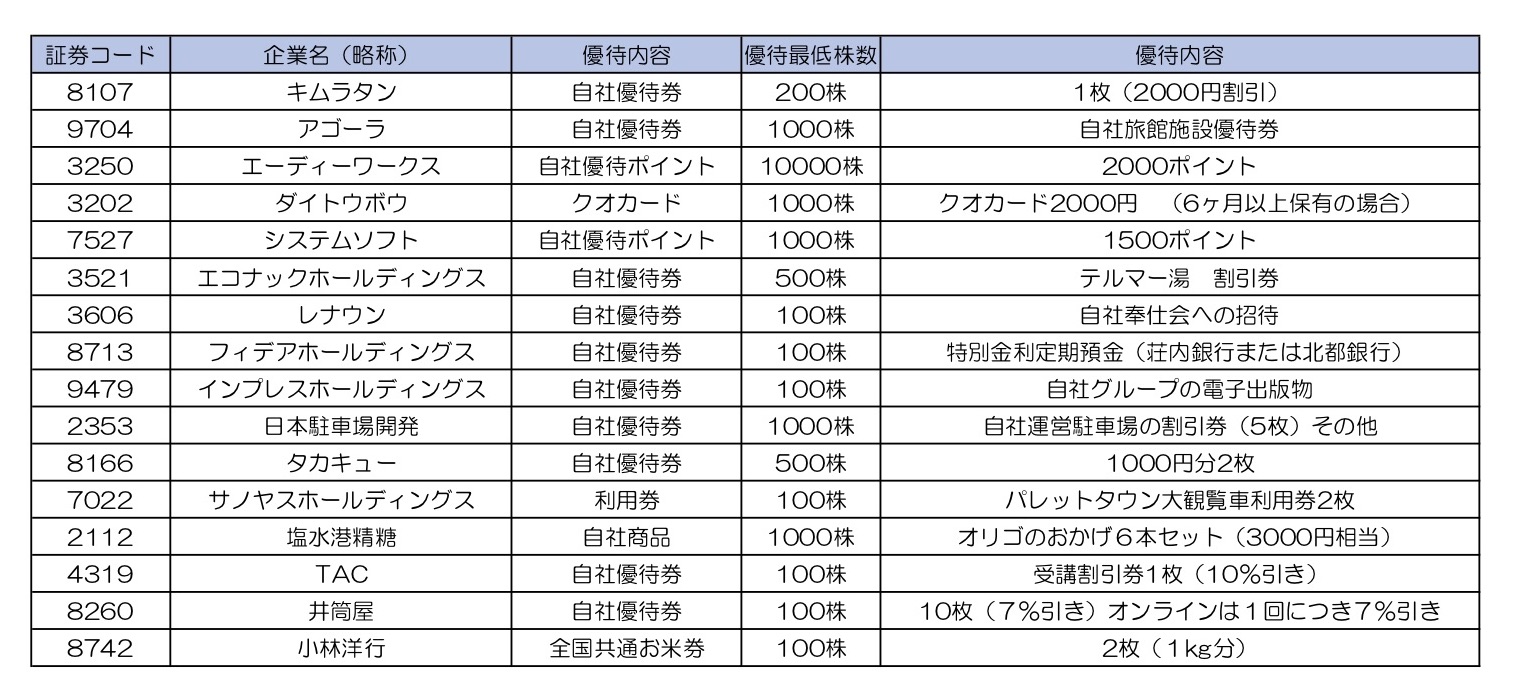 | 証券コード | 企業名（略称） | 優待内容 | 優待最低株数 | 優待内容 |
|---|---|---|---|---|
| 8107 | キムラタン | 自社優待券 | 200株 | 1枚（2000円割引） |
| 9704 | アゴーラ | 自社優待券 | 1000株 | 自社旅館施設優待券 |
| 3250 | エーディーワークス | 自社優待ポイント | 10000株 | 2000ポイント |
| 3202 | ダイトウボウ | クオカード | 1000株 | クオカード2000円　（6ヶ月以上保有の場合） |
| 7527 | システムソフト | 自社優待ポイント | 1000株 | 1500ポイント |
| 3521 | エコナックホールディングス | 自社優待券 | 500株 | テルマー湯　割引券 |
| 3606 | レナウン | 自社優待券 | 100株 | 自社奉仕会への招待 |
| 8713 | フィデアホールディングス | 自社優待券 | 100株 | 特別金利定期預金（荘内銀行または北都銀行） |
| 9479 | インプレスホールディングス | 自社優待券 | 100株 | 自社グループの電子出版物 |
| 2353 | 日本駐車場開発 | 自社優待券 | 1000株 | 自社運営駐車場の割引券（5枚）その他 |
| 8166 | タカキュー | 自社優待券 | 500株 | 1000円分2枚 |
| 7022 | サノヤスホールディングス | 利用券 | 100株 | パレットタウン大観覧車利用券2枚 |
| 2112 | 塩水港精糖 | 自社商品 | 1000株 | オリゴのおかげ６本セット（3000円相当） |
| 4319 | TAC | 自社優待券 | 100株 | 受講割引券1枚（10%引き） |
| 8260 | 井筒屋 | 自社優待券 | 100株 | 10枚（７%引き）オンラインは１回につき7%引き |
| 8742 | 小林洋行 | 全国共通お米券 | 100株 | 2枚（１kg分） |